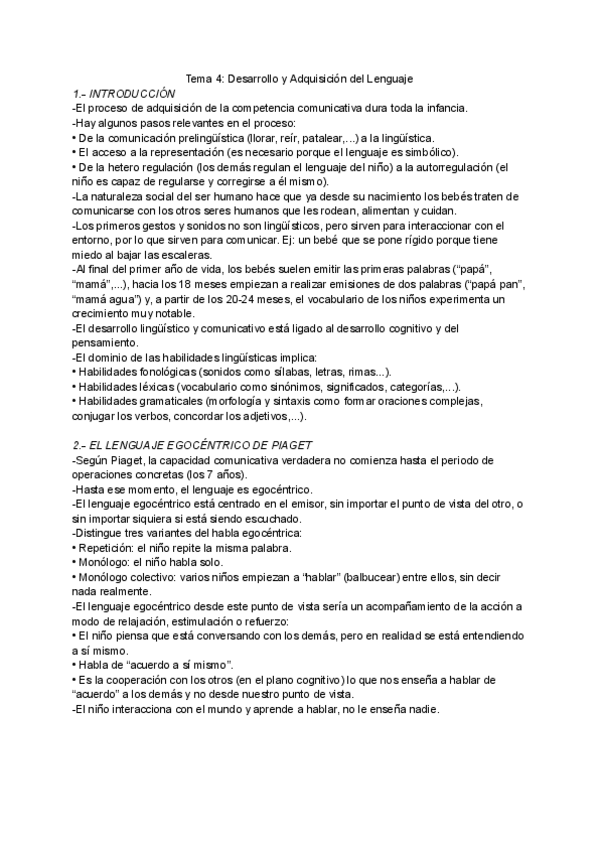 Tema 4: Desarrollo y Adquisición del Lenguaje
1.- INTRODUCCIÓN
-El proceso de adquisición de la competencia comunicativa dura toda la infancia.
-Hay algunos pasos relevantes en el proceso:
• De la comunicación prelingüística (llorar, reír, patalear,...) a la lingüística.
• El acceso a la representación (es necesario porque el lenguaje es simbólico).
• De la hetero regulación (los demás regulan el lenguaje del niño) a la autorregulación (el niño es capaz de regularse y corregirse a él mismo).
-La naturaleza social del ser humano hace que ya desde su nacimiento los bebés traten de comunicarse con los otros seres humanos que les rodean, alimentan y cuidan.
-Los primeros gestos y sonidos no son lingüísticos, pero sirven para interaccionar con el entorno, por lo que sirven para comunicar. Ej: un bebé que se pone rígido porque tiene miedo al bajar las escaleras.
-Al final del primer año de vida, los bebés suelen emitir las primeras palabras ("papá", "mamá",...), hacia los 18 meses empiezan a realizar emisiones de dos palabras ("papá pan", "mamá agua") y, a partir de los 20-24 meses, el vocabulario de los niños experimenta un crecimiento muy notable.
-El desarrollo lingüístico y comunicativo está ligado al desarrollo cognitivo y del pensamiento.
-El dominio de las habilidades lingüísticas implica:
• Habilidades fonológicas (sonidos como sílabas, letras, rimas...).
• Habilidades léxicas (vocabulario como sinónimos, significados, categorías,...).
• Habilidades gramaticales (morfología y sintaxis como formar oraciones complejas, conjugar los verbos, concordar los adjetivos,...).

2.- EL LENGUAJE EGOCÉNTRICO DE PIAGET
-Según Piaget, la capacidad comunicativa verdadera no comienza hasta el periodo de operaciones concretas (los 7 años).
-Hasta ese momento, el lenguaje es egocéntrico.
-El lenguaje egocéntrico está centrado en el emisor, sin importar el punto de vista del otro, o sin importar siquiera si está siendo escuchado.
-Distingue tres variantes del habla egocéntrica:
• Repetición: el niño repite la misma palabra.
• Monólogo: el niño habla solo.
• Monólogo colectivo: varios niños empiezan a "hablar" (balbucear) entre ellos, sin decir nada realmente.
-El lenguaje egocéntrico desde este punto de vista sería un acompañamiento de la acción a modo de relajación, estimulación o refuerzo:
• El niño piensa que está conversando con los demás, pero en realidad se está entendiendo a sí mismo.
• Habla de "acuerdo a sí mismo".
• Es la cooperación con los otros (en el plano cognitivo) lo que nos enseña a hablar de "acuerdo" a los demás y no desde nuestro punto de vista.
-El niño interacciona con el mundo y aprende a hablar, no le enseña nadie.